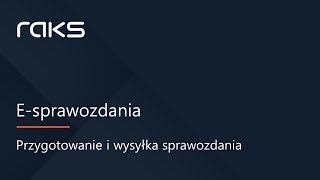 raks

E-sprawozdania

Przygotowanie i wysyłka sprawozdania